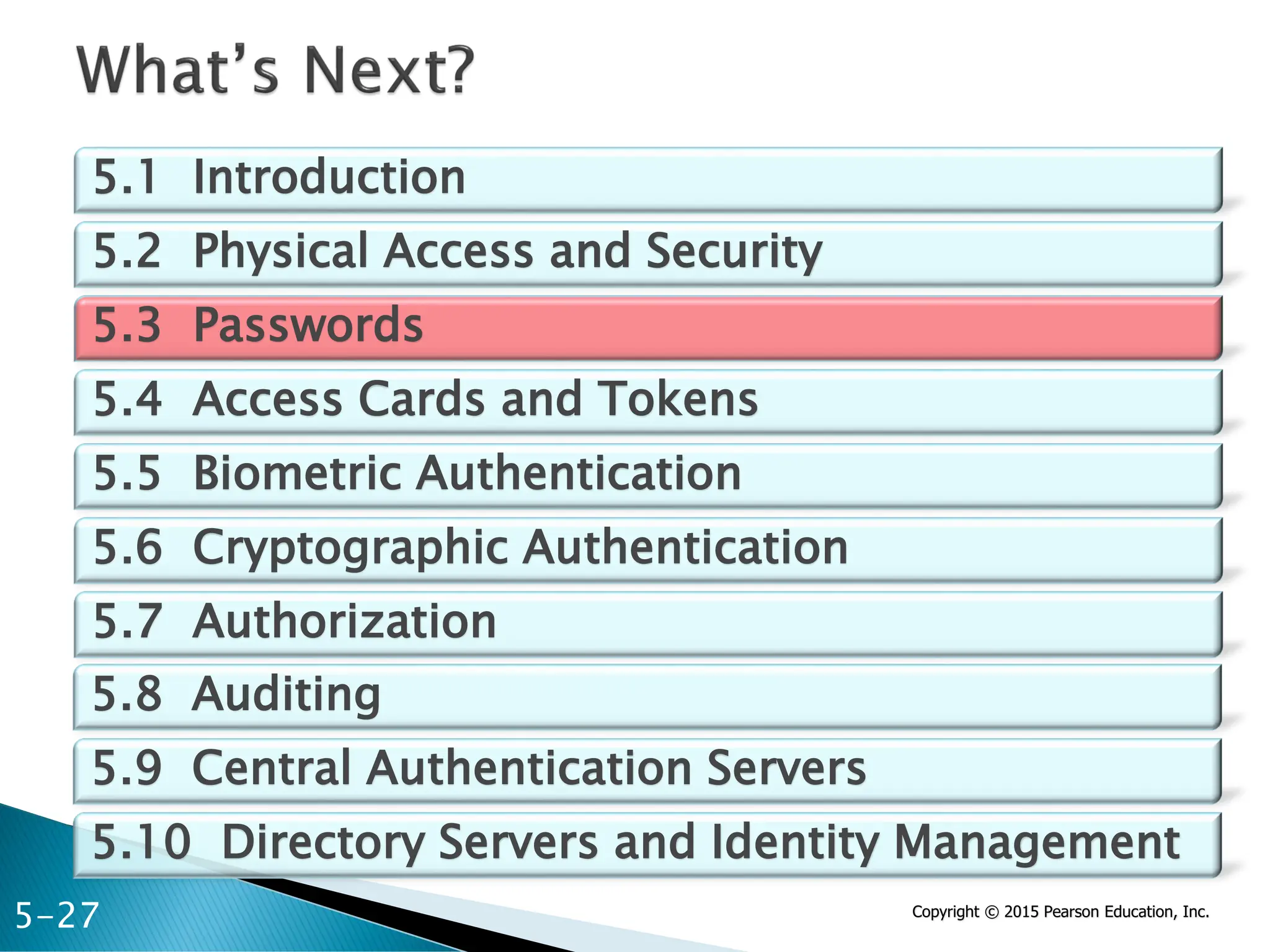 What's Next?

5.1 Introduction

5.2 Physical Access and Security

5.3 Passwords

5.4 Access Cards and Tokens

5.5 Biometric Authentication

5.6 Cryptographic Authentication

5.7 Authorization

5.8 Auditing

5.9 Central Authentication Servers

5.10 Directory Servers and Identity Management

5-27

Copyright © 2015 Pearson Education, Inc.